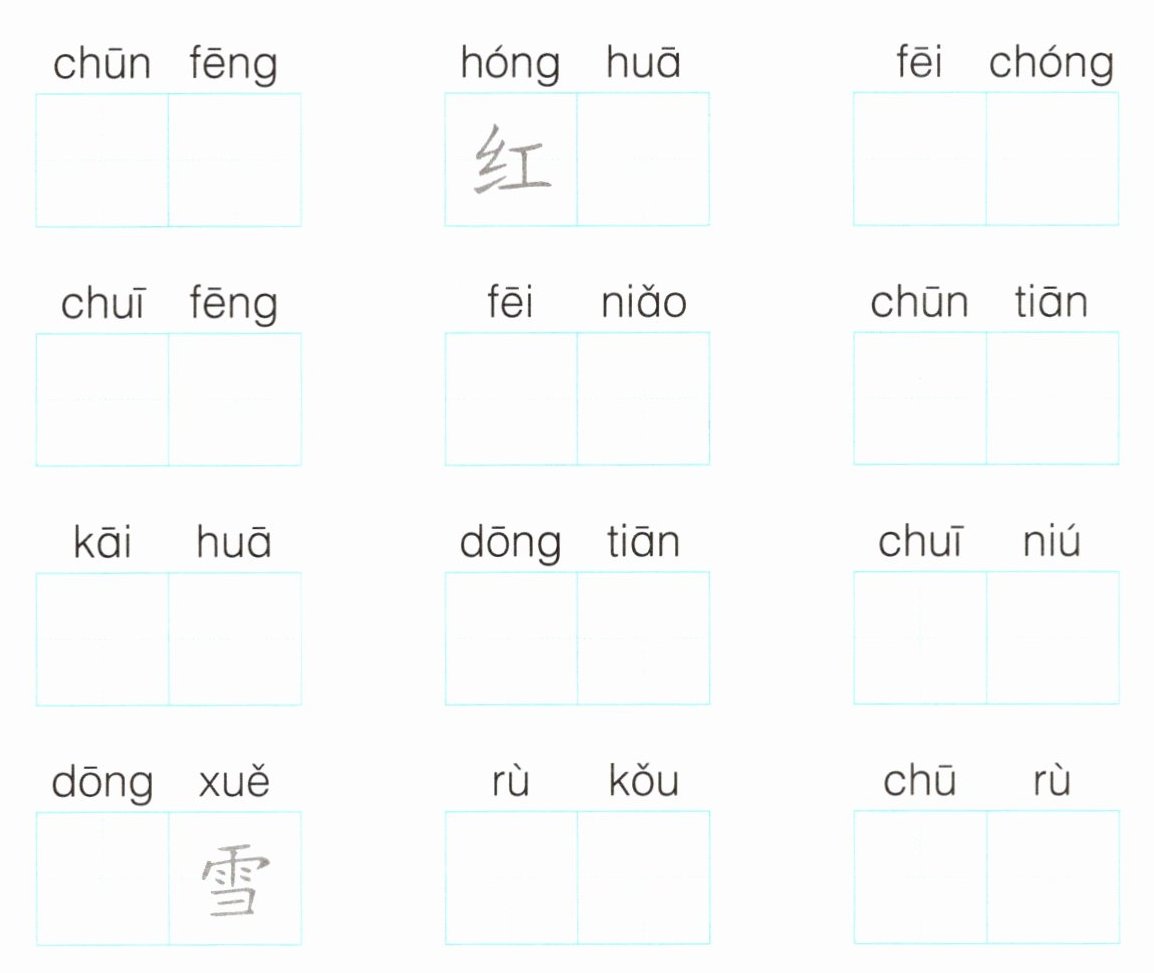 chūn fēng

hóng huā
红

fēi chóng

chuī fēng

fēi niǎo

chūn tiān

kāi huā

dōng tiān

chuī niú

dōng xuě
雪

rù kǒu

chū rù